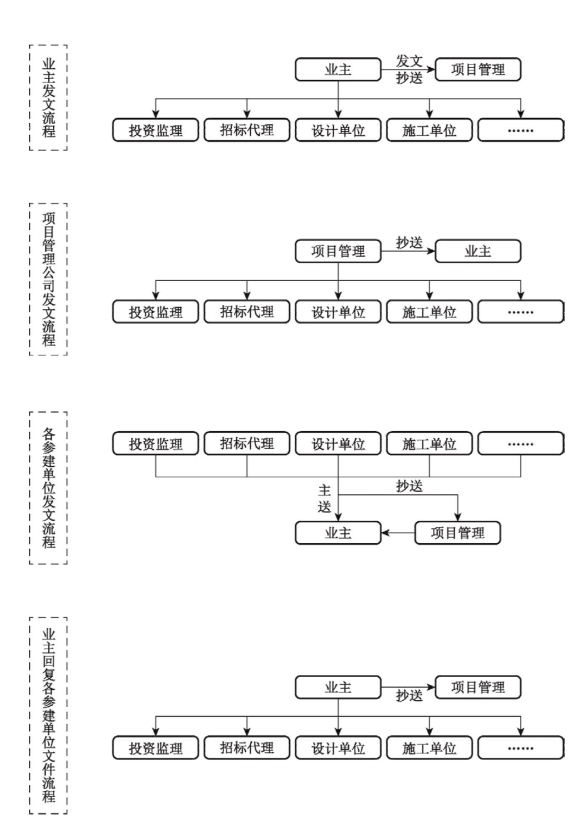 业主发文流程

业主
发文
抄送
项目管理
投资监理
招标代理
设计单位
施工单位
……

项目管理公司发文流程

项目管理
抄送
业主
投资监理
招标代理
设计单位
施工单位
……

各参建单位发文流程

投资监理
招标代理
设计单位
施工单位
……
主送
抄送
业主
项目管理

业主回复各参建单位文件流程

业主
抄送
项目管理
投资监理
招标代理
设计单位
施工单位
……